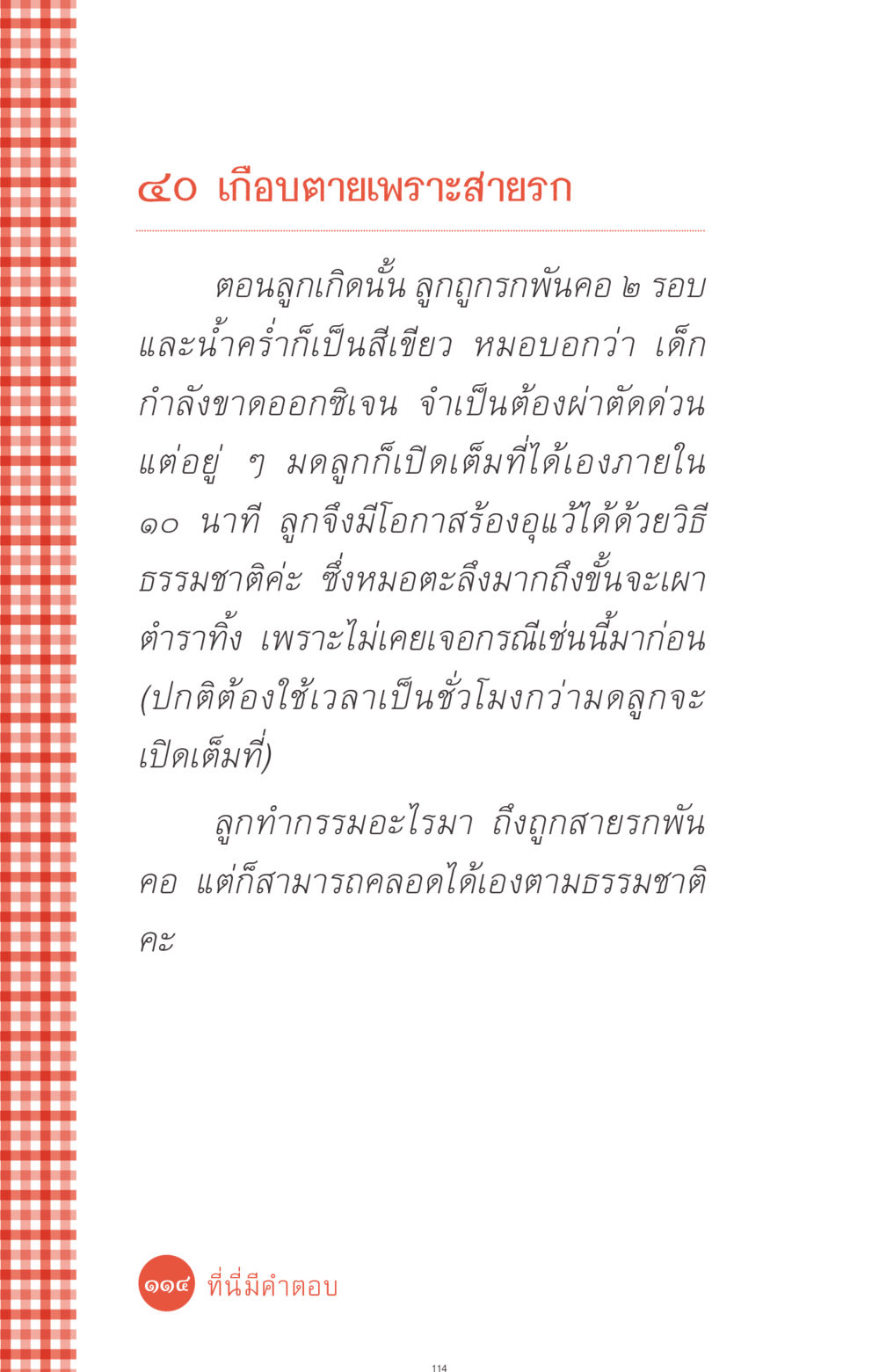 ๔๐ เกือบตายเพราะสายรก

ตอนลูกเกิดนั้น ลูกถูกรกพันคอ ๒ รอบ และน้ำคร่ำก็เป็นสีเขียว หมอบอกว่า เด็กกำลังขาดออกซิเจน จำเป็นต้องผ่าตัดด่วน แต่อยู่ ๆ มดลูกก็เปิดเต็มที่ได้เองภายใน ๑๐ นาที ลูกจึงมีโอกาสร้องอุแว้ได้ด้วยวิธีธรรมชาติค่ะ ซึ่งหมอตะลึงมากถึงขั้นจะเผาตำราทิ้ง เพราะไม่เคยเจอกรณีเช่นนี้มาก่อน (ปกติต้องใช้เวลาเป็นชั่วโมงกว่ามดลูกจะเปิดเต็มที่)

ลูกทำกรรมอะไรมา ถึงถูกสายรกพันคอ แต่ก็สามารถคลอดได้เองตามธรรมชาติคะ

๑๑๔ ที่นี่มีคำตอบ

114